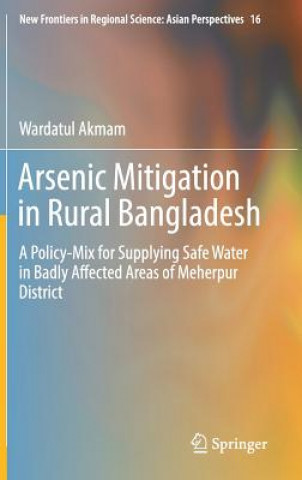 New Frontiers in Regional Science: Asian Perspectives 16

Wardatul Akmam

Arsenic Mitigation in Rural Bangladesh

A Policy-Mix for Supplying Safe Water in Badly Affected Areas of Meherpur District

Springer